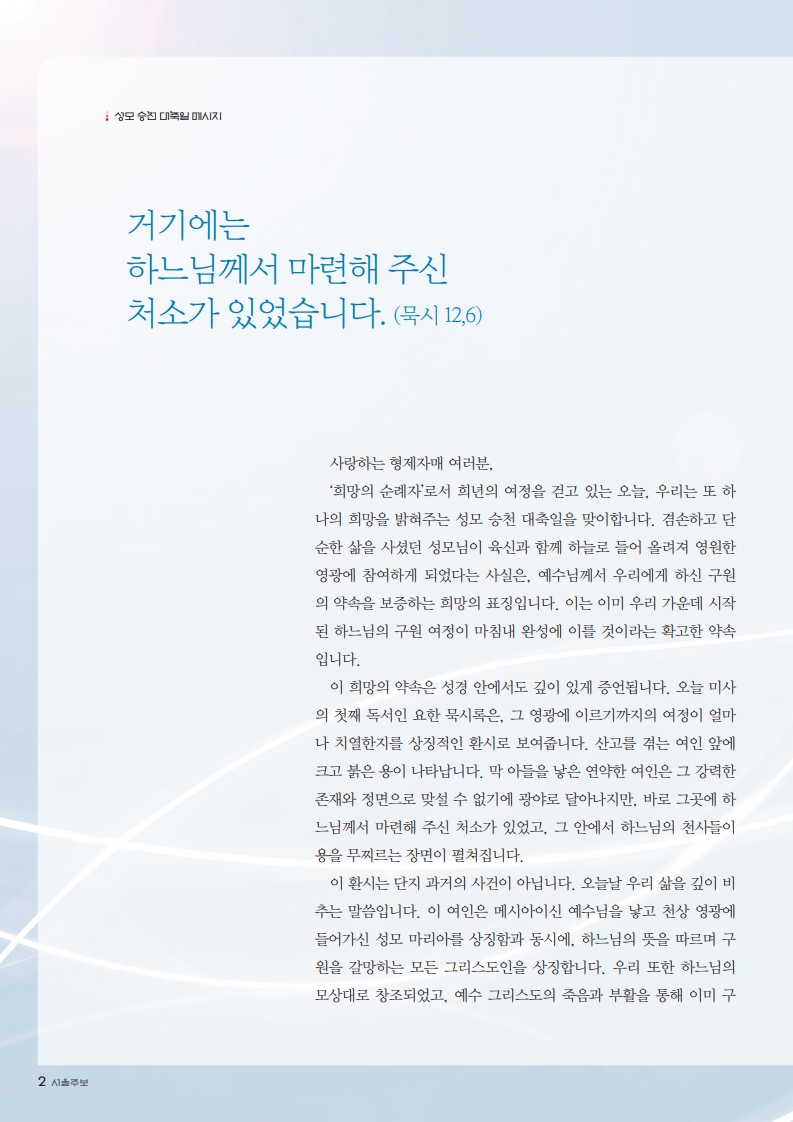 성모 승천 대축일 메시지

거기에는
하느님께서 마련해 주신
처소가 있었습니다. (묵시 12,6)

사랑하는 형제자매 여러분,

'희망의 순례자'로서 희년의 여정을 걷고 있는 오늘, 우리는 또 하나의 희망을 밝혀주는 성모 승천 대축일을 맞이합니다. 겸손하고 단순한 삶을 사셨던 성모님이 육신과 함께 하늘로 들어 올려져 영원한 영광에 참여하게 되었다는 사실은, 예수님께서 우리에게 하신 구원의 약속을 보증하는 희망의 표징입니다. 이는 이미 우리 가운데 시작된 하느님의 구원 여정이 마침내 완성에 이를 것이라는 확고한 약속입니다.

이 희망의 약속은 성경 안에서도 깊이 있게 증언됩니다. 오늘 미사의 첫째 독서인 요한 묵시록은, 그 영광에 이르기까지의 여정이 얼마나 치열한지를 상징적인 환시로 보여줍니다. 산고를 겪는 여인 앞에 크고 붉은 용이 나타납니다. 막 아들을 낳은 연약한 여인은 그 강력한 존재와 정면으로 맞설 수 없기에 광야로 달아나지만, 바로 그곳에 하느님께서 마련해 주신 처소가 있었고, 그 안에서 하느님의 천사들이 용을 무찌르는 장면이 펼쳐집니다.

이 환시는 단지 과거의 사건이 아닙니다. 오늘날 우리 삶을 깊이 비추는 말씀입니다. 이 여인은 메시아이신 예수님을 낳고 천상 영광에 들어가신 성모 마리아를 상징함과 동시에, 하느님의 뜻을 따르며 구원을 갈망하는 모든 그리스도인을 상징합니다. 우리 또한 하느님의 모상대로 창조되었고, 예수 그리스도의 죽음과 부활을 통해 이미 구

2 서울주보